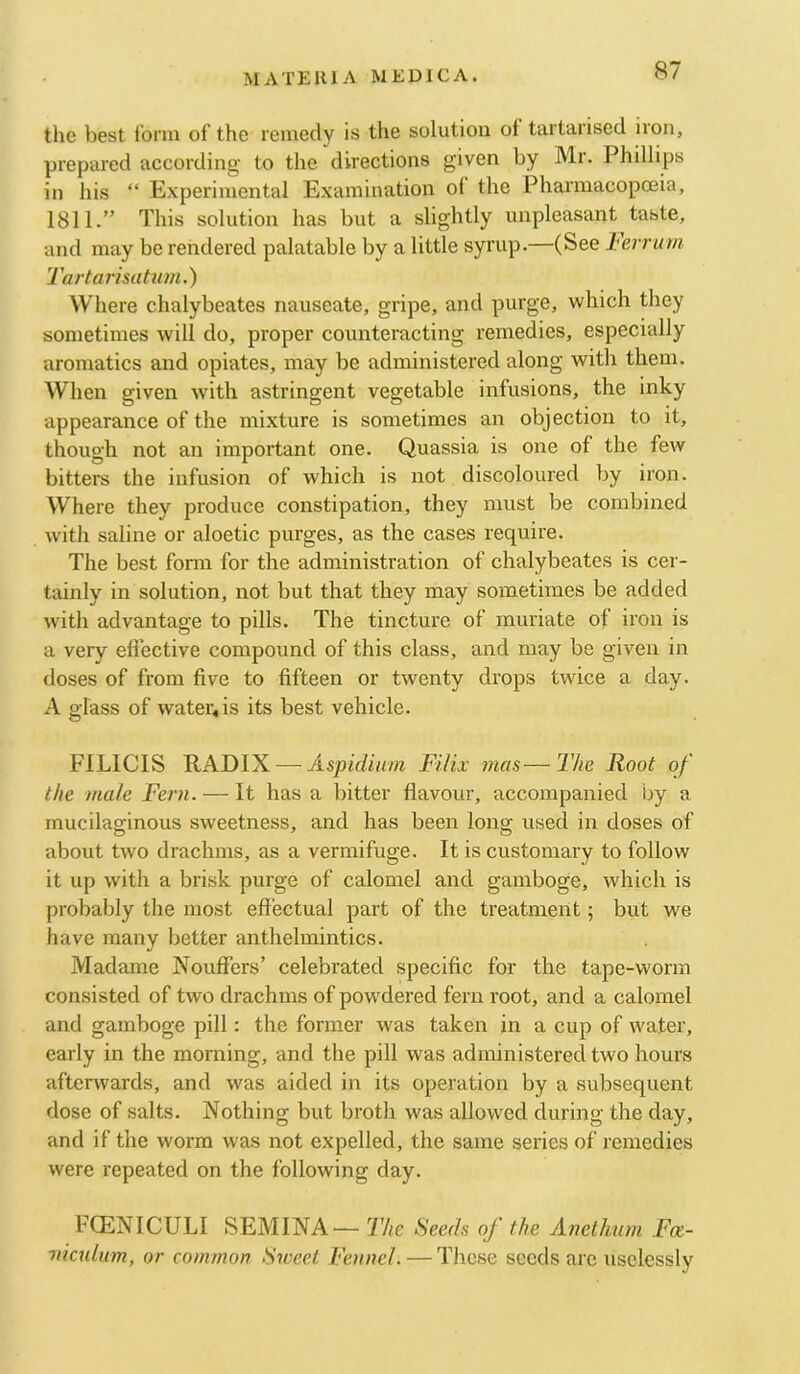 MATERIA MEDICA. 87

the best form of the remedy is the solution of tartarised iron, prepared according to the directions given by Mr. Phillips in his " Experimental Examination of the Pharmacopœia, 1811." This solution has but a slightly unpleasant taste, and may be rendered palatable by a little syrup.—(See Ferrum Tartarisatum.)

Where chalybeates nauseate, gripe, and purge, which they sometimes will do, proper counteracting remedies, especially aromatics and opiates, may be administered along with them. When given with astringent vegetable infusions, the inky appearance of the mixture is sometimes an objection to it, though not an important one. Quassia is one of the few bitters the infusion of which is not discoloured by iron. Where they produce constipation, they must be combined with saline or aloetic purges, as the cases require.

The best form for the administration of chalybeates is certainly in solution, not but that they may sometimes be added with advantage to pills. The tincture of muriate of iron is a very effective compound of this class, and may be given in doses of from five to fifteen or twenty drops twice a day. A glass of water, is its best vehicle.

FILICIS RADIX — Aspidium Filix mas — The Root of the male Fern. — It has a bitter flavour, accompanied by a mucilaginous sweetness, and has been long used in doses of about two drachms, as a vermifuge. It is customary to follow it up with a brisk purge of calomel and gamboge, which is probably the most effectual part of the treatment; but we have many better anthelmintics.

Madame Nouffers' celebrated specific for the tape-worm consisted of two drachms of powdered fern root, and a calomel and gamboge pill: the former was taken in a cup of water, early in the morning, and the pill was administered two hours afterwards, and was aided in its operation by a subsequent dose of salts. Nothing but broth was allowed during the day, and if the worm was not expelled, the same series of remedies were repeated on the following day.

FŒNICULI SEMINA — The Seeds of the Anethum Fœniculum, or common Sweet Fennel. — These seeds are uselessly